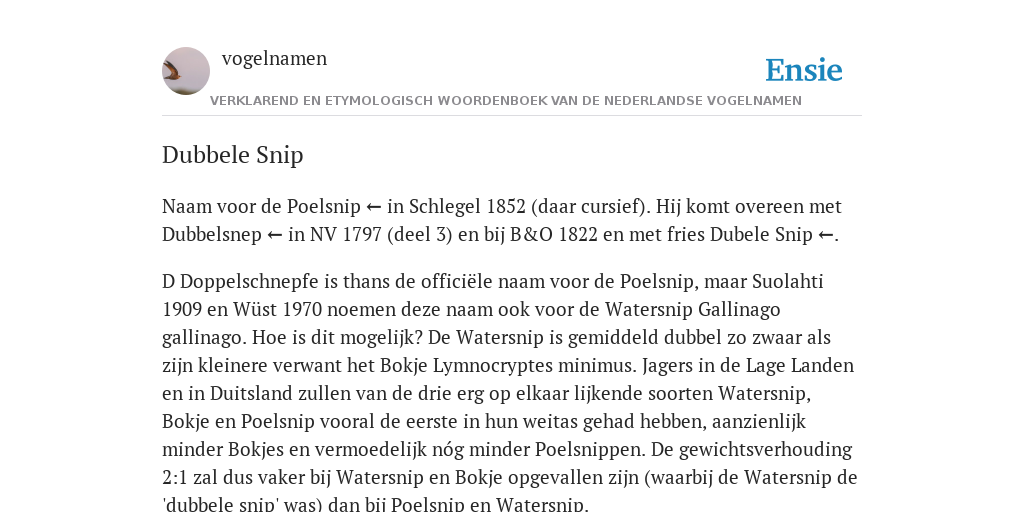 vogelnamen

Ensie

VERKLAREND EN ETYMOLOGISCH WOORDENBOEK VAN DE NEDERLANDSE VOGELNAMEN

Dubbele Snip

Naam voor de Poelsnip ← in Schlegel 1852 (daar cursief). Hij komt overeen met Dubbelsnep ← in NV 1797 (deel 3) en bij B&O 1822 en met fries Dubele Snip ←.

D Doppelschnepfe is thans de officiële naam voor de Poelsnip, maar Suolahti 1909 en Wüst 1970 noemen deze naam ook voor de Watersnip Gallinago gallinago. Hoe is dit mogelijk? De Watersnip is gemiddeld dubbel zo zwaar als zijn kleinere verwant het Bokje Lymnocryptes minimus. Jagers in de Lage Landen en in Duitsland zullen van de drie erg op elkaar lijkende soorten Watersnip, Bokje en Poelsnip vooral de eerste in hun weitas gehad hebben, aanzienlijk minder Bokjes en vermoedelijk nóg minder Poelsnippen. De gewichtsverhouding 2:1 zal dus vaker bij Watersnip en Bokje opgevallen zijn (waarbij de Watersnip de 'dubbele snip' was) dan bij Poelsnip en Watersnip.